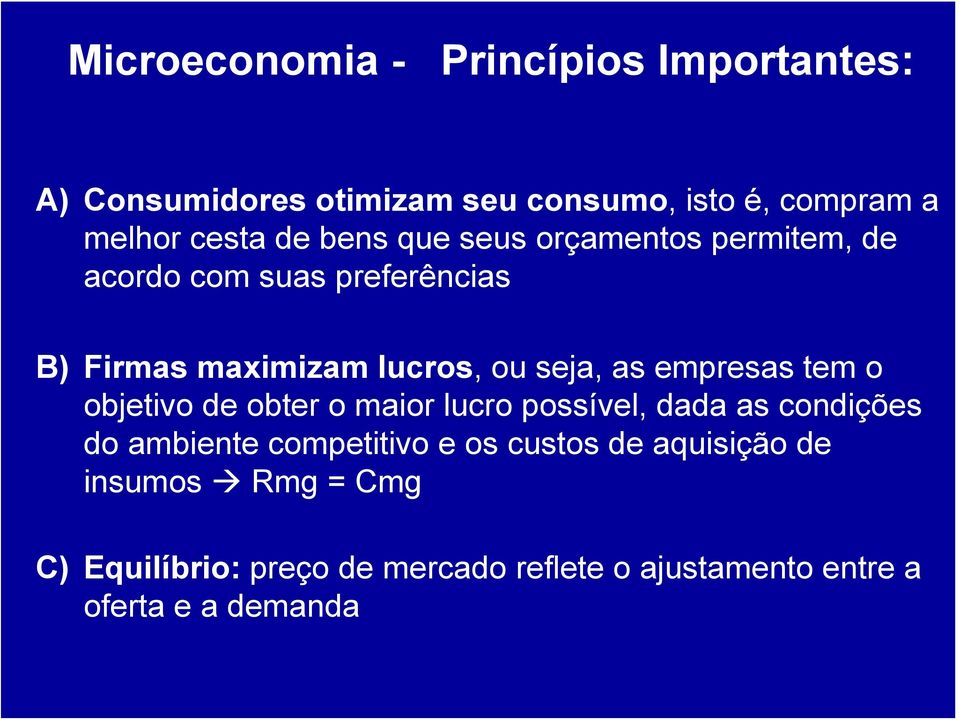 Microeconomia - Princípios Importantes:

A) Consumidores otimizam seu consumo, isto é, compram a melhor cesta de bens que seus orçamentos permitem, de acordo com suas preferências

B) Firmas maximizam lucros, ou seja, as empresas tem o objetivo de obter o maior lucro possível, dada as condições do ambiente competitivo e os custos de aquisição de insumos → Rmg = Cmg

C) Equilíbrio: preço de mercado reflete o ajustamento entre a oferta e a demanda